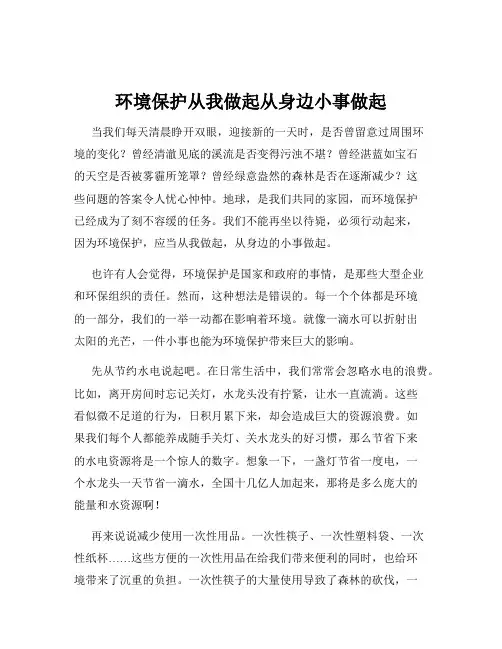 环境保护从我做起从身边小事做起

当我们每天清晨睁开双眼，迎接新的一天时，是否曾留意过周围环境的变化？曾经清澈见底的溪流是否变得污浊不堪？曾经湛蓝如宝石的天空是否被雾霾所笼罩？曾经绿意盎然的森林是否在逐渐减少？这些问题的答案令人忧心忡忡。地球，是我们共同的家园，而环境保护已经成为了刻不容缓的任务。我们不能再坐以待毙，必须行动起来，因为环境保护，应当从我做起，从身边的小事做起。

也许有人会觉得，环境保护是国家和政府的事情，是那些大型企业和环保组织的责任。然而，这种想法是错误的。每一个个体都是环境的一部分，我们的一举一动都在影响着环境。就像一滴水可以折射出太阳的光芒，一件小事也能为环境保护带来巨大的影响。

先从节约水电说起吧。在日常生活中，我们常常会忽略水电的浪费。比如，离开房间时忘记关灯，水龙头没有拧紧，让水一直流淌。这些看似微不足道的行为，日积月累下来，却会造成巨大的资源浪费。如果我们每个人都能养成随手关灯、关水龙头的好习惯，那么节省下来的水电资源将是一个惊人的数字。想象一下，一盏灯节省一度电，一个水龙头一天节省一滴水，全国十几亿人加起来，那将是多么庞大的能量和水资源啊！

再来说说减少使用一次性用品。一次性筷子、一次性塑料袋、一次性纸杯……这些方便的一次性用品在给我们带来便利的同时，也给环境带来了沉重的负担。一次性筷子的大量使用导致了森林的砍伐，一